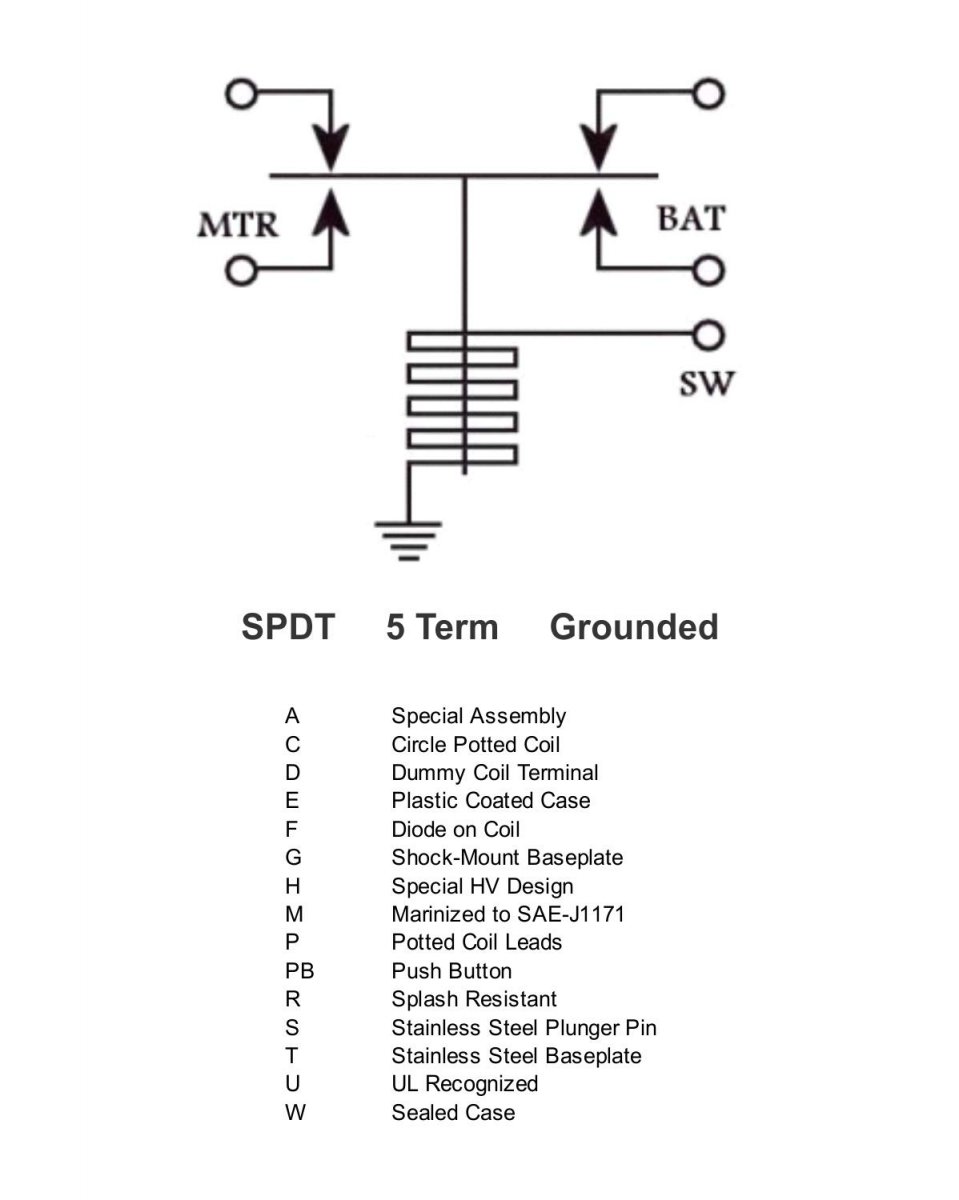 MTR

BAT

SW

SPDT 5 Term Grounded

| | |
|---|---|
| A | Special Assembly |
| C | Circle Potted Coil |
| D | Dummy Coil Terminal |
| E | Plastic Coated Case |
| F | Diode on Coil |
| G | Shock-Mount Baseplate |
| H | Special HV Design |
| M | Marinized to SAE-J1171 |
| P | Potted Coil Leads |
| PB | Push Button |
| R | Splash Resistant |
| S | Stainless Steel Plunger Pin |
| T | Stainless Steel Baseplate |
| U | UL Recognized |
| W | Sealed Case |